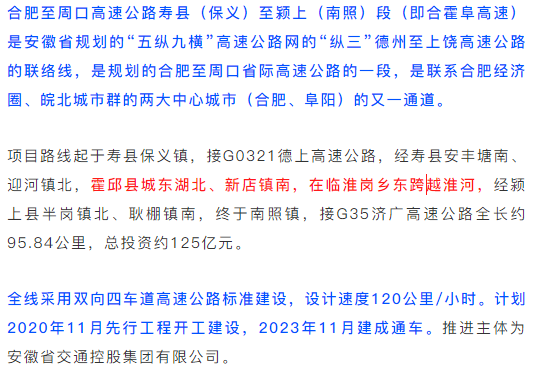 合肥至周口高速公路寿县（保义）至颍上（南照）段（即合霍阜高速）是安徽省规划的“五纵九横”高速公路网的“纵三”德州至上饶高速公路的联络线，是规划的合肥至周口省际高速公路的一段，是联系合肥经济圈、皖北城市群的两大中心城市（合肥、阜阳）的又一通道。

项目路线起于寿县保义镇，接G0321德上高速公路，经寿县安丰塘南、迎河镇北，霍邱县城东湖北、新店镇南，在临淮岗乡东跨越淮河，经颍上县半岗镇北、耿棚镇南，终于南照镇，接G35济广高速公路全长约95.84公里，总投资约125亿元。

全线采用双向四车道高速公路标准建设，设计速度120公里/小时。计划2020年11月先行工程开工建设，2023年11月建成通车。推进主体为安徽省交通控股集团有限公司。